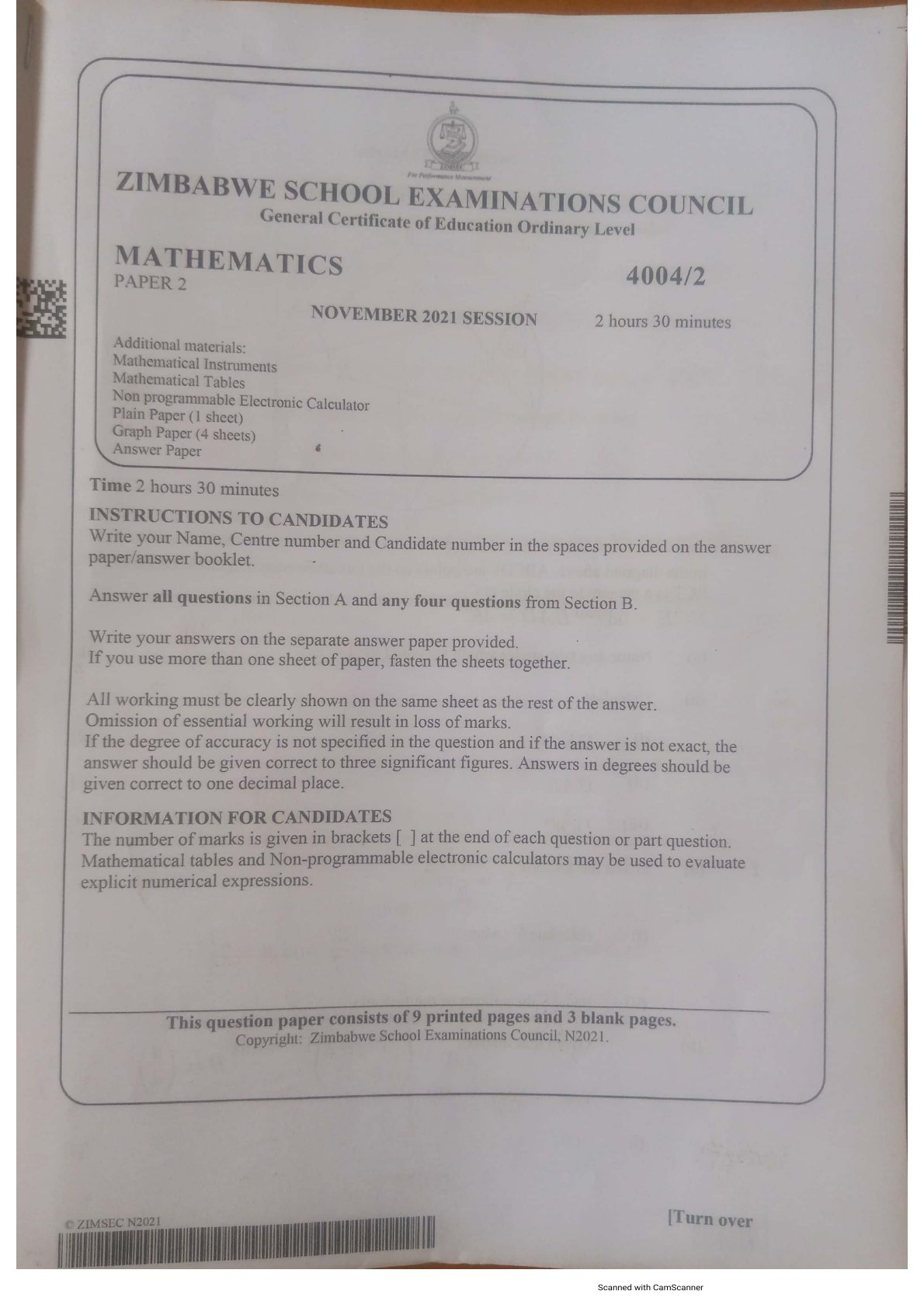 ZIMBABWE SCHOOL EXAMINATIONS COUNCIL
General Certificate of Education Ordinary Level

MATHEMATICS
PAPER 2

4004/2

NOVEMBER 2021 SESSION 2 hours 30 minutes

Additional materials:
Mathematical Instruments
Mathematical Tables
Non programmable Electronic Calculator
Plain Paper (1 sheet)
Graph Paper (4 sheets)
Answer Paper

Time 2 hours 30 minutes

INSTRUCTIONS TO CANDIDATES
Write your Name, Centre number and Candidate number in the spaces provided on the answer paper/answer booklet.

Answer all questions in Section A and any four questions from Section B.

Write your answers on the separate answer paper provided.
If you use more than one sheet of paper, fasten the sheets together.

All working must be clearly shown on the same sheet as the rest of the answer.
Omission of essential working will result in loss of marks.
If the degree of accuracy is not specified in the question and if the answer is not exact, the answer should be given correct to three significant figures. Answers in degrees should be given correct to one decimal place.

INFORMATION FOR CANDIDATES
The number of marks is given in brackets [ ] at the end of each question or part question.
Mathematical tables and Non-programmable electronic calculators may be used to evaluate explicit numerical expressions.

This question paper consists of 9 printed pages and 3 blank pages.
Copyright: Zimbabwe School Examinations Council, N2021.

© ZIMSEC N2021

[Turn over

Scanned with CamScanner